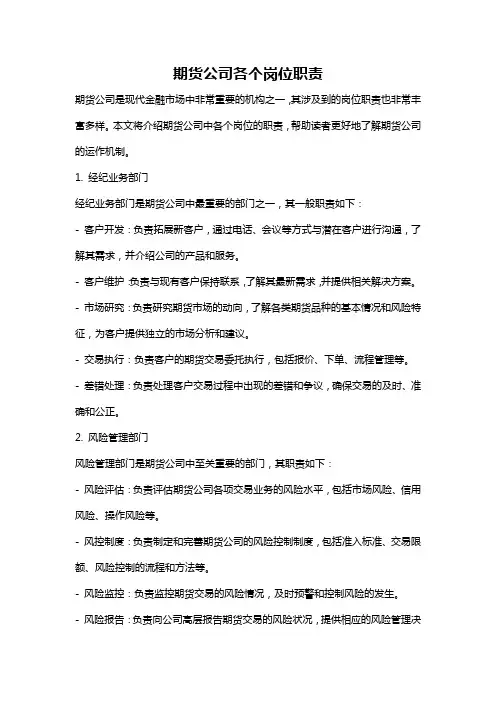 期货公司各个岗位职责

期货公司是现代金融市场中非常重要的机构之一，其涉及到的岗位职责也非常丰富多样。本文将介绍期货公司中各个岗位的职责，帮助读者更好地了解期货公司的运作机制。

1. 经纪业务部门

经纪业务部门是期货公司中最重要的部门之一，其一般职责如下：

- 客户开发：负责拓展新客户，通过电话、会议等方式与潜在客户进行沟通，了解其需求，并介绍公司的产品和服务。

- 客户维护：负责与现有客户保持联系，了解其最新需求，并提供相关解决方案。

- 市场研究：负责研究期货市场的动向，了解各类期货品种的基本情况和风险特征，为客户提供独立的市场分析和建议。

- 交易执行：负责客户的期货交易委托执行，包括报价、下单、流程管理等。

- 差错处理：负责处理客户交易过程中出现的差错和争议，确保交易的及时、准确和公正。

2. 风险管理部门

风险管理部门是期货公司中至关重要的部门，其职责如下：

- 风险评估：负责评估期货公司各项交易业务的风险水平，包括市场风险、信用风险、操作风险等。

- 风控制度：负责制定和完善期货公司的风险控制制度，包括准入标准、交易限额、风险控制的流程和方法等。

- 风险监控：负责监控期货交易的风险情况，及时预警和控制风险的发生。

- 风险报告：负责向公司高层报告期货交易的风险状况，提供相应的风险管理决